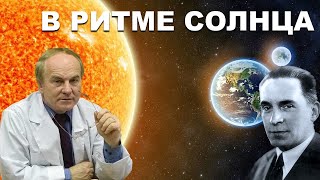 В РИТМЕ СОЛНЦА